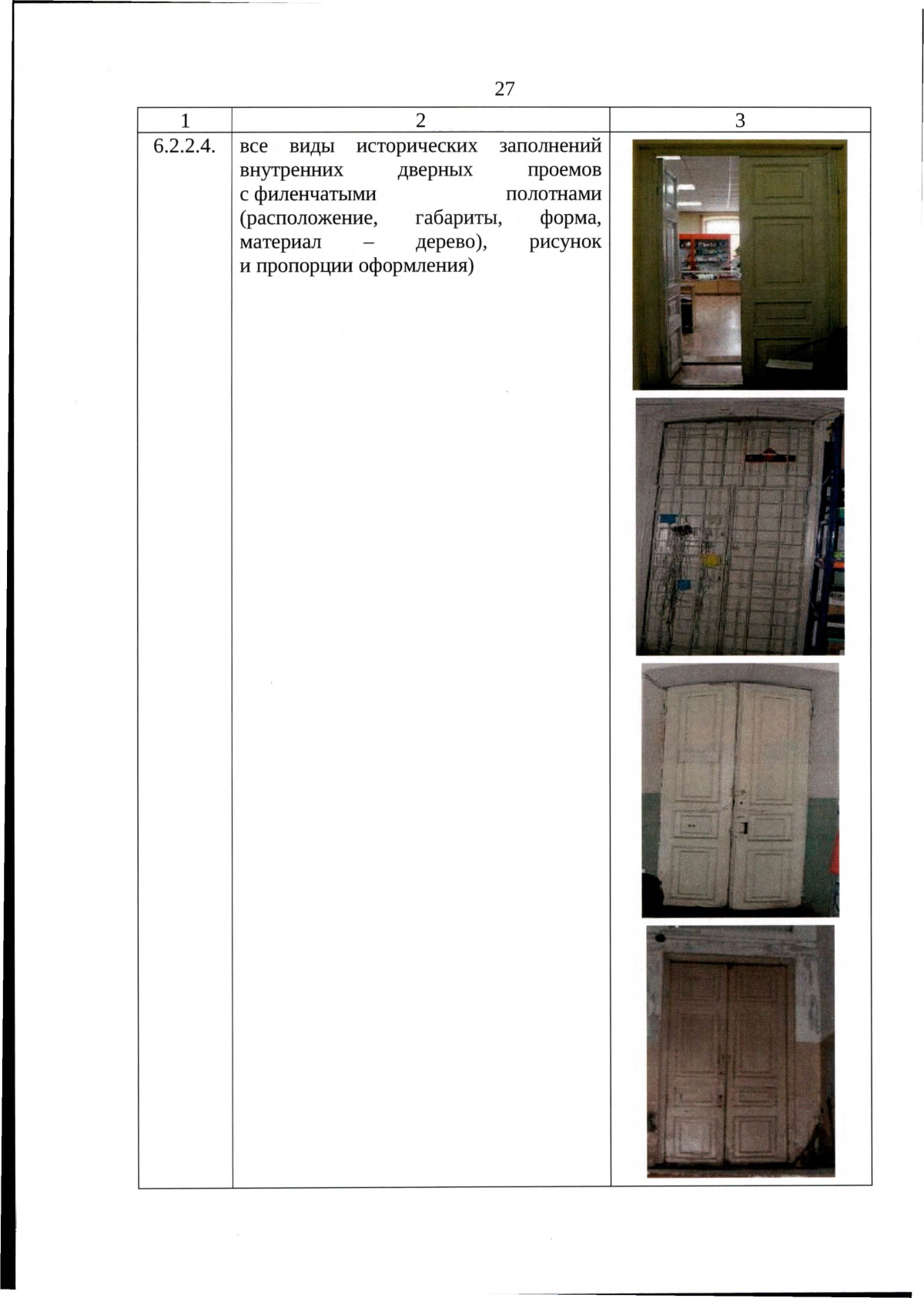 27

| 1 | 2 | 3 |
|---|---|---|
| 6.2.2.4. | все виды исторических заполнений внутренних дверных проемов с филенчатыми полотнами (расположение, габариты, форма, материал – дерево), рисунок и пропорции оформления) | |